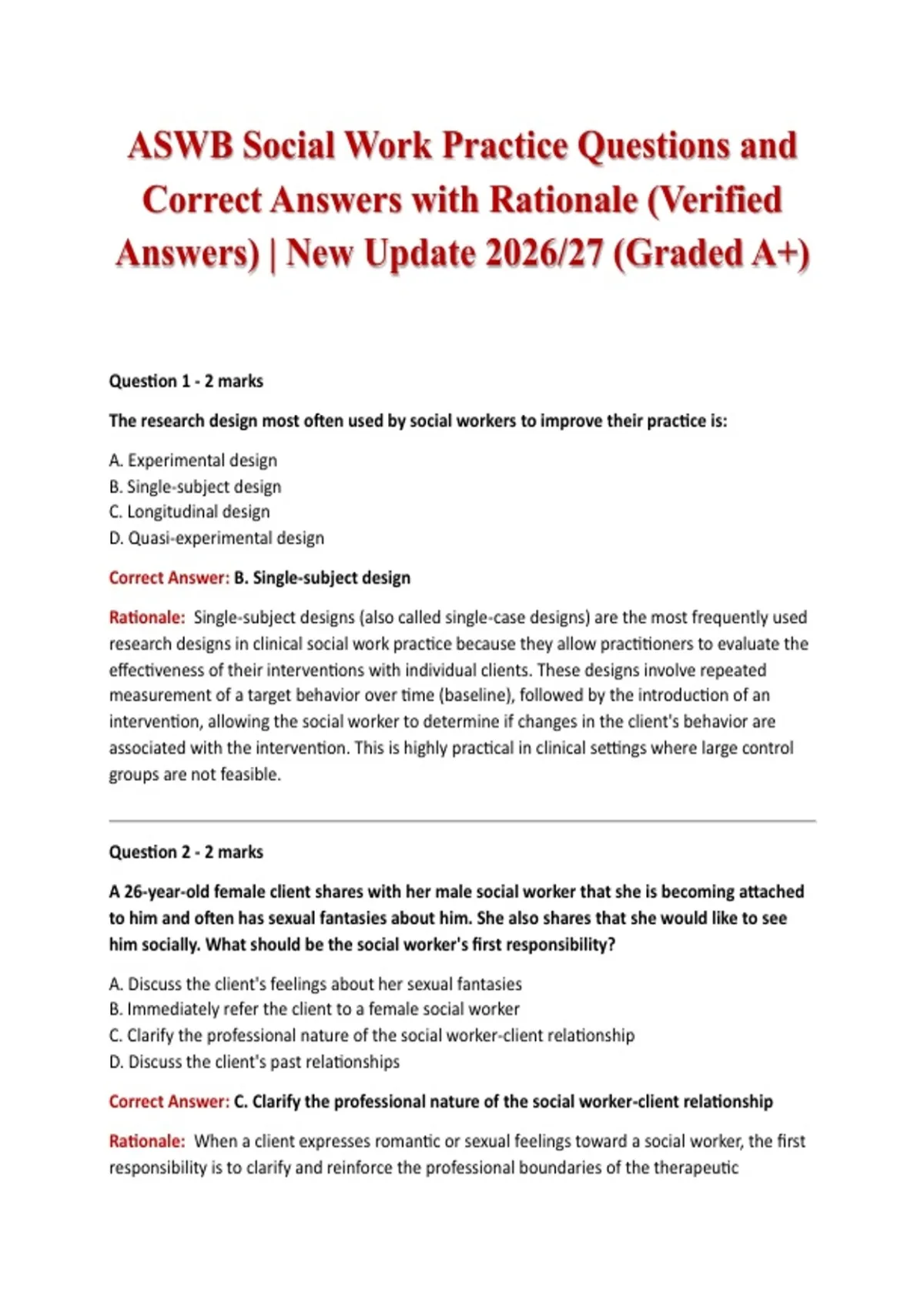 ASWB Social Work Practice Questions and Correct Answers with Rationale (Verified Answers) | New Update 2026/27 (Graded A+)

Question 1 - 2 marks

The research design most often used by social workers to improve their practice is:

A. Experimental design
B. Single-subject design
C. Longitudinal design
D. Quasi-experimental design

Correct Answer: B. Single-subject design

Rationale: Single-subject designs (also called single-case designs) are the most frequently used research designs in clinical social work practice because they allow practitioners to evaluate the effectiveness of their interventions with individual clients. These designs involve repeated measurement of a target behavior over time (baseline), followed by the introduction of an intervention, allowing the social worker to determine if changes in the client's behavior are associated with the intervention. This is highly practical in clinical settings where large control groups are not feasible.

Question 2 - 2 marks

A 26-year-old female client shares with her male social worker that she is becoming attached to him and often has sexual fantasies about him. She also shares that she would like to see him socially. What should be the social worker's first responsibility?

A. Discuss the client's feelings about her sexual fantasies
B. Immediately refer the client to a female social worker
C. Clarify the professional nature of the social worker-client relationship
D. Discuss the client's past relationships

Correct Answer: C. Clarify the professional nature of the social worker-client relationship

Rationale: When a client expresses romantic or sexual feelings toward a social worker, the first responsibility is to clarify and reinforce the professional boundaries of the therapeutic